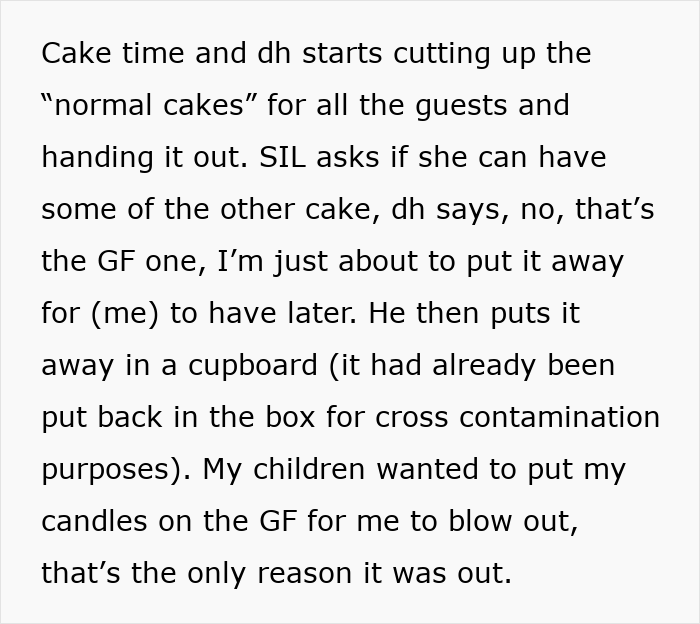 Cake time and dh starts cutting up the “normal cakes” for all the guests and handing it out. SIL asks if she can have some of the other cake, dh says, no, that’s the GF one, I’m just about to put it away for (me) to have later. He then puts it away in a cupboard (it had already been put back in the box for cross contamination purposes). My children wanted to put my candles on the GF for me to blow out, that’s the only reason it was out.